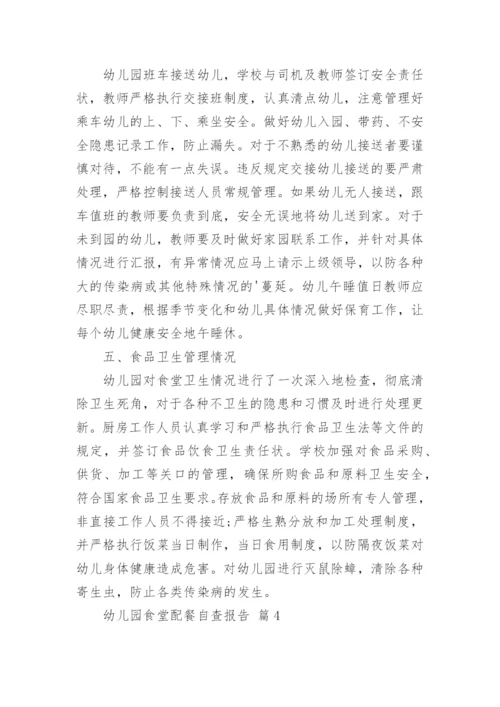 幼儿园班车接送幼儿，学校与司机及教师签订安全责任状，教师严格执行交接班制度，认真清点幼儿，注意管理好乘车幼儿的上、下、乘坐安全。做好幼儿入园、带药、不安全隐患记录工作，防止漏失。对于不熟悉的幼儿接送者要谨慎对待，不能有一点失误。违反规定交接幼儿接送的要严肃处理，严格控制接送人员常规管理。如果幼儿无人接送，跟车值班的教师要负责到底，安全无误地将幼儿送到家。对于未到园的幼儿，教师要及时做好家园联系工作，并针对具体情况进行汇报，有异常情况应马上请示上级领导，以防各种大的传染病或其他特殊情况的'蔓延。幼儿午睡值日教师应尽职尽责，根据季节变化和幼儿具体情况做好保育工作，让每个幼儿健康安全地午睡休。

五、食品卫生管理情况

幼儿园对食堂卫生情况进行了一次深入地检查，彻底清除卫生死角，对于各种不卫生的隐患和习惯及时进行处理更新。厨房工作人员认真学习和严格执行食品卫生法等文件的规定，并签订食品饮食卫生责任状。学校加强对食品采购、供货、加工等关口的管理，确保所购食品和原料卫生安全，符合国家食品卫生要求。存放食品和原料的场所有专人管理，非直接工作人员不得接近;严格生熟分放和加工处理制度，并严格执行饭菜当日制作，当日食用制度，以防隔夜饭菜对幼儿身体健康造成危害。对幼儿园进行灭鼠除蟑，清除各种寄生虫，防止各类传染病的发生。

幼儿园食堂配餐自查报告 篇4